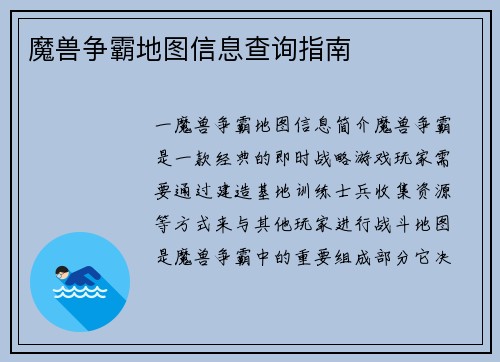 魔兽争霸地图信息查询指南

一魔兽争霸地图信息简介魔兽争霸是一款经典的即时战略游戏玩家需要通过建造基地训练士兵收集资源等方式来与其他玩家进行战斗地图是魔兽争霸中的重要组成部分它决